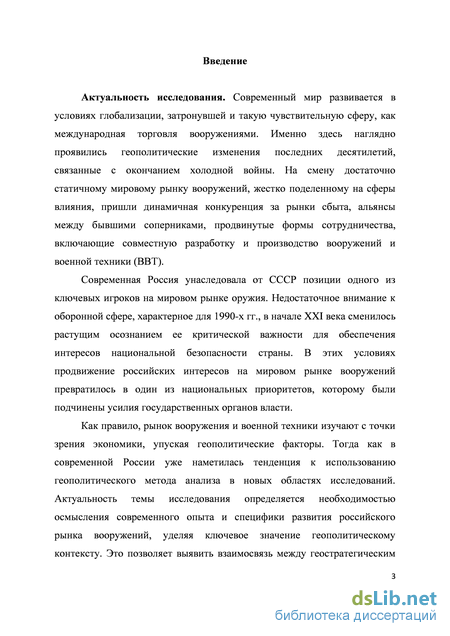 Введение

Актуальность исследования. Современный мир развивается в условиях глобализации, затронувшей и такую чувствительную сферу, как международная торговля вооружениями. Именно здесь наглядно проявились геополитические изменения последних десятилетий, связанные с окончанием холодной войны. На смену достаточно статичному мировому рынку вооружений, жестко поделенному на сферы влияния, пришли динамичная конкуренция за рынки сбыта, альянсы между бывшими соперниками, продвинутые формы сотрудничества, включающие совместную разработку и производство вооружений и военной техники (ВВТ).

Современная Россия унаследовала от СССР позиции одного из ключевых игроков на мировом рынке оружия. Недостаточное внимание к оборонной сфере, характерное для 1990-х гг., в начале XXI века сменилось растущим осознанием ее критической важности для обеспечения интересов национальной безопасности страны. В этих условиях продвижение российских интересов на мировом рынке вооружений превратилось в один из национальных приоритетов, которому были подчинены усилия государственных органов власти.

Как правило, рынок вооружения и военной техники изучают с точки зрения экономики, упуская геополитические факторы. Тогда как в современной России уже наметилась тенденция к использованию геополитического метода анализа в новых областях исследований. Актуальность темы исследования определяется необходимостью осмысления современного опыта и специфики развития российского рынка вооружений, уделяя ключевое значение геополитическому контексту. Это позволяет выявить взаимосвязь между геостратегическим

3

dsLib.net
библиотека диссертаций